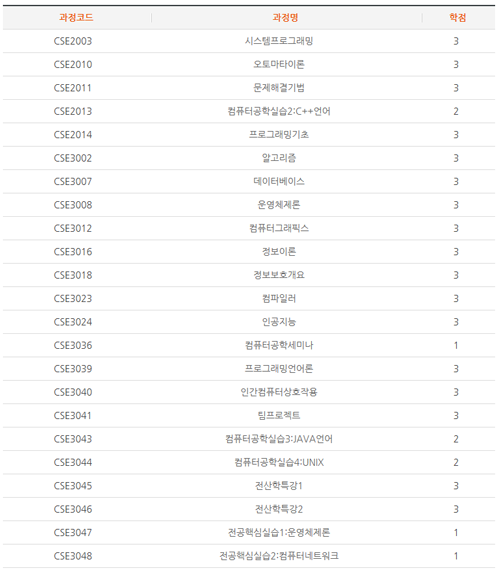 | 과정코드 | 과정명 | 학점 |
|---|---|---|
| CSE2003 | 시스템프로그래밍 | 3 |
| CSE2010 | 오토마타이론 | 3 |
| CSE2011 | 문제해결기법 | 3 |
| CSE2013 | 컴퓨터공학실습2:C++언어 | 2 |
| CSE2014 | 프로그래밍기초 | 3 |
| CSE3002 | 알고리즘 | 3 |
| CSE3007 | 데이터베이스 | 3 |
| CSE3008 | 운영체제론 | 3 |
| CSE3012 | 컴퓨터그래픽스 | 3 |
| CSE3016 | 정보이론 | 3 |
| CSE3018 | 정보보호개요 | 3 |
| CSE3023 | 컴파일러 | 3 |
| CSE3024 | 인공지능 | 3 |
| CSE3036 | 컴퓨터공학세미나 | 1 |
| CSE3039 | 프로그래밍언어론 | 3 |
| CSE3040 | 인간컴퓨터상호작용 | 3 |
| CSE3041 | 팀프로젝트 | 3 |
| CSE3043 | 컴퓨터공학실습3:JAVA언어 | 2 |
| CSE3044 | 컴퓨터공학실습4:UNIX | 2 |
| CSE3045 | 전산학특강1 | 3 |
| CSE3046 | 전산학특강2 | 3 |
| CSE3047 | 전공핵심실습1:운영체제론 | 1 |
| CSE3048 | 전공핵심실습2:컴퓨터네트워크 | 1 |